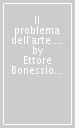 Il problema dell'arte.... by Ettore Bonessio...